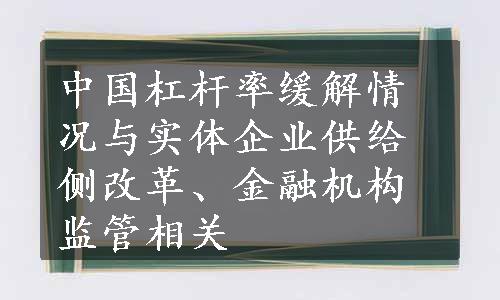 中国杠杆率缓解情况与实体企业供给侧改革、金融机构监管相关